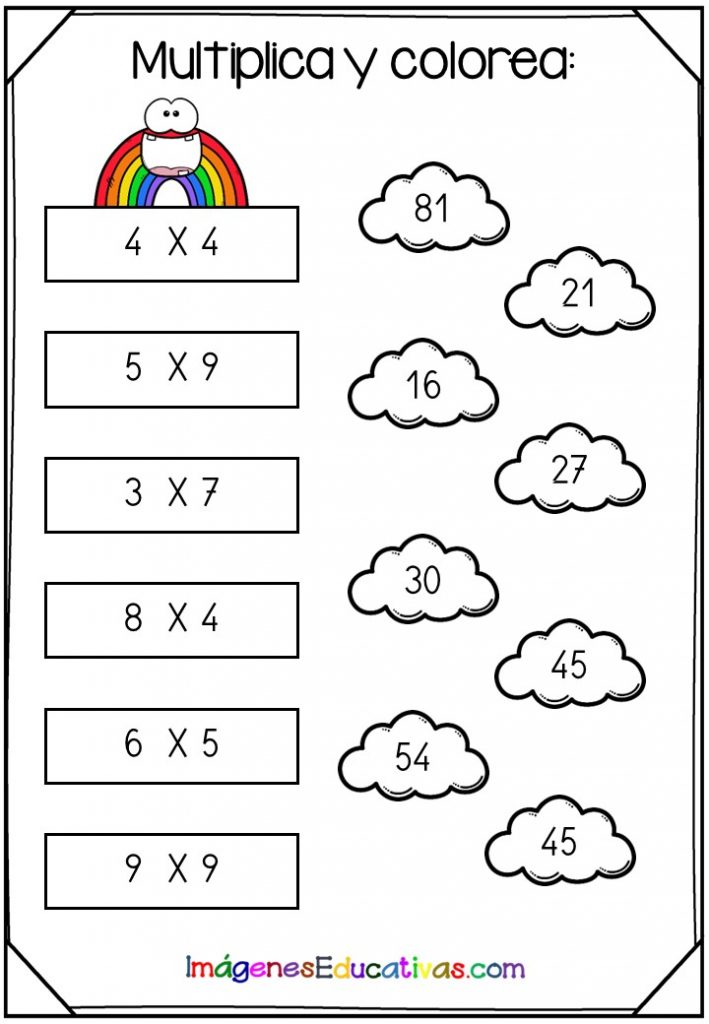 Multiplica y colorea:

4 X 4

5 X 9

3 X 7

8 X 4

6 X 5

9 X 9

81

21

16

27

30

45

54

45

ImágenesEducativas.com